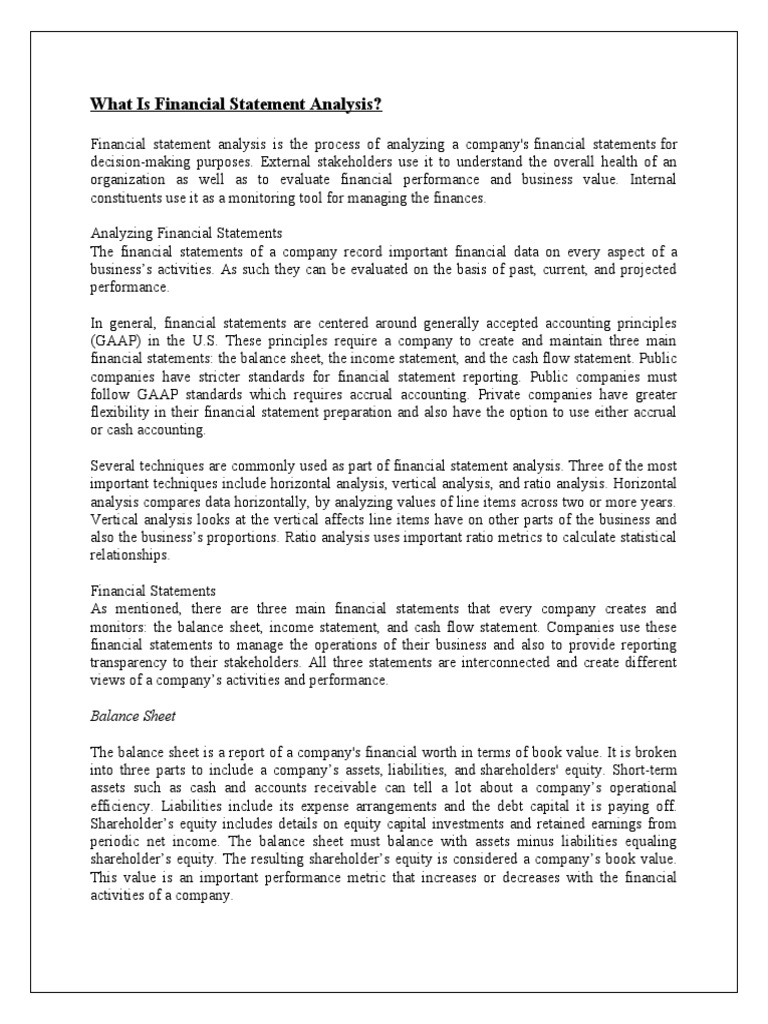 What Is Financial Statement Analysis?

Financial statement analysis is the process of analyzing a company's financial statements for decision-making purposes. External stakeholders use it to understand the overall health of an organization as well as to evaluate financial performance and business value. Internal constituents use it as a monitoring tool for managing the finances.

Analyzing Financial Statements
The financial statements of a company record important financial data on every aspect of a business's activities. As such they can be evaluated on the basis of past, current, and projected performance.

In general, financial statements are centered around generally accepted accounting principles (GAAP) in the U.S. These principles require a company to create and maintain three main financial statements: the balance sheet, the income statement, and the cash flow statement. Public companies have stricter standards for financial statement reporting. Public companies must follow GAAP standards which requires accrual accounting. Private companies have greater flexibility in their financial statement preparation and also have the option to use either accrual or cash accounting.

Several techniques are commonly used as part of financial statement analysis. Three of the most important techniques include horizontal analysis, vertical analysis, and ratio analysis. Horizontal analysis compares data horizontally, by analyzing values of line items across two or more years. Vertical analysis looks at the vertical affects line items have on other parts of the business and also the business's proportions. Ratio analysis uses important ratio metrics to calculate statistical relationships.

Financial Statements
As mentioned, there are three main financial statements that every company creates and monitors: the balance sheet, income statement, and cash flow statement. Companies use these financial statements to manage the operations of their business and also to provide reporting transparency to their stakeholders. All three statements are interconnected and create different views of a company's activities and performance.

Balance Sheet

The balance sheet is a report of a company's financial worth in terms of book value. It is broken into three parts to include a company's assets, liabilities, and shareholders' equity. Short-term assets such as cash and accounts receivable can tell a lot about a company's operational efficiency. Liabilities include its expense arrangements and the debt capital it is paying off. Shareholder's equity includes details on equity capital investments and retained earnings from periodic net income. The balance sheet must balance with assets minus liabilities equaling shareholder's equity. The resulting shareholder's equity is considered a company's book value. This value is an important performance metric that increases or decreases with the financial activities of a company.